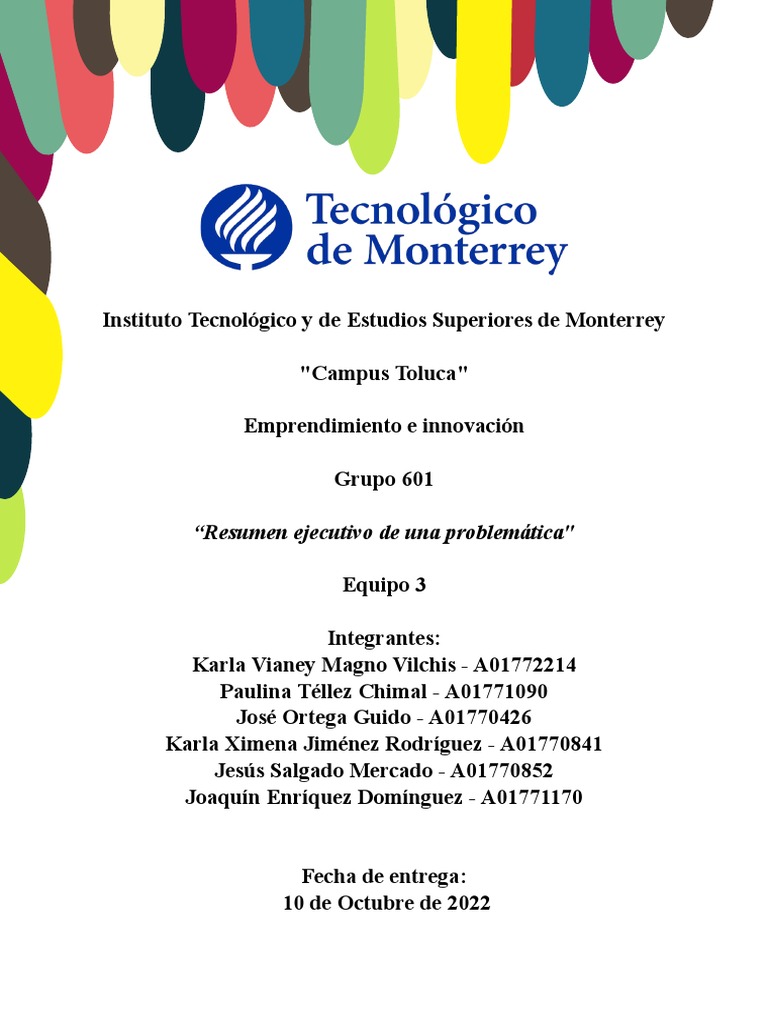 Tecnológico de Monterrey

Instituto Tecnológico y de Estudios Superiores de Monterrey

"Campus Toluca"

Emprendimiento e innovación

Grupo 601

“Resumen ejecutivo de una problemática"

Equipo 3

Integrantes:
Karla Vianey Magno Vilchis - A01772214
Paulina Téllez Chimal - A01771090
José Ortega Guido - A01770426
Karla Ximena Jiménez Rodríguez - A01770841
Jesús Salgado Mercado - A01770852
Joaquín Enríquez Domínguez - A01771170

Fecha de entrega:
10 de Octubre de 2022